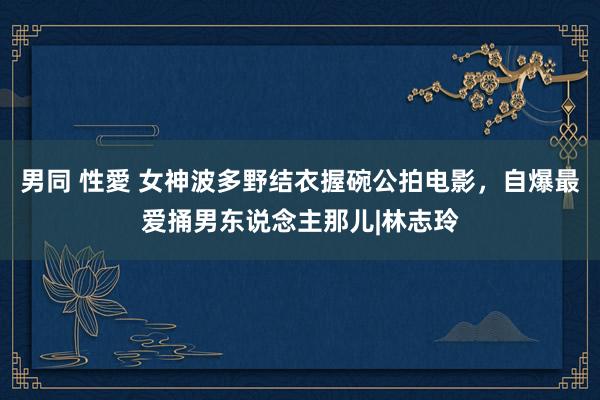 男同 性愛 女神波多野结衣握碗公拍电影，自爆最爱捅男东说念主那儿|林志玲